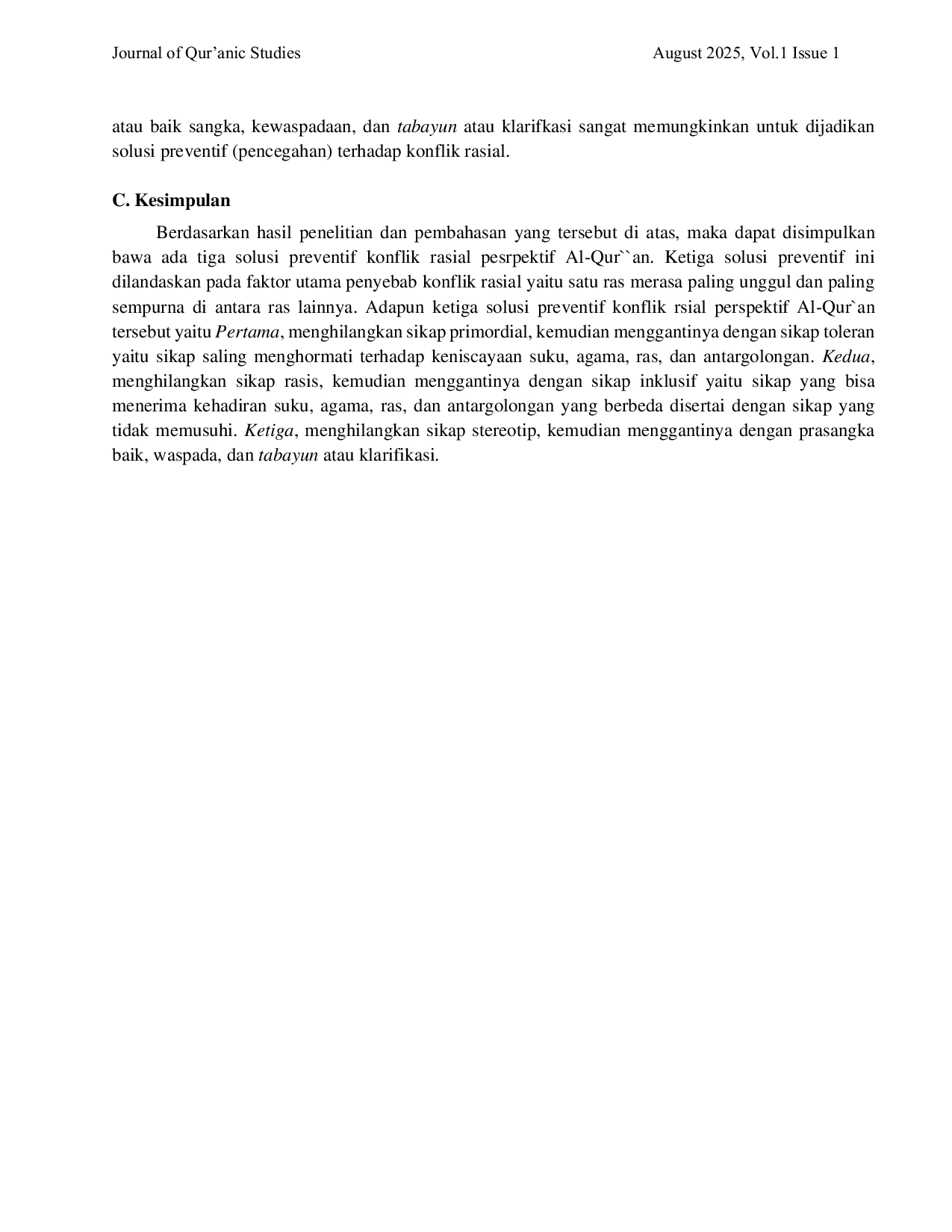 Journal of Qur'anic Studies August 2025, Vol.1 Issue 1

atau baik sangka, kewaspadaan, dan tabayun atau klarifkasi sangat memungkinkan untuk dijadikan solusi preventif (pencegahan) terhadap konflik rasial.

C. Kesimpulan

Berdasarkan hasil penelitian dan pembahasan yang tersebut di atas, maka dapat disimpulkan bawa ada tiga solusi preventif konflik rasial pesrpektif Al-Qur``an. Ketiga solusi preventif ini dilandaskan pada faktor utama penyebab konflik rasial yaitu satu ras merasa paling unggul dan paling sempurna di antara ras lainnya. Adapun ketiga solusi preventif konflik rsial perspektif Al-Qur`an tersebut yaitu Pertama, menghilangkan sikap primordial, kemudian menggantinya dengan sikap toleran yaitu sikap saling menghormati terhadap keniscayaan suku, agama, ras, dan antargolongan. Kedua, menghilangkan sikap rasis, kemudian menggantinya dengan sikap inklusif yaitu sikap yang bisa menerima kehadiran suku, agama, ras, dan antargolongan yang berbeda disertai dengan sikap yang tidak memusuhi. Ketiga, menghilangkan sikap stereotip, kemudian menggantinya dengan prasangka baik, waspada, dan tabayun atau klarifikasi.